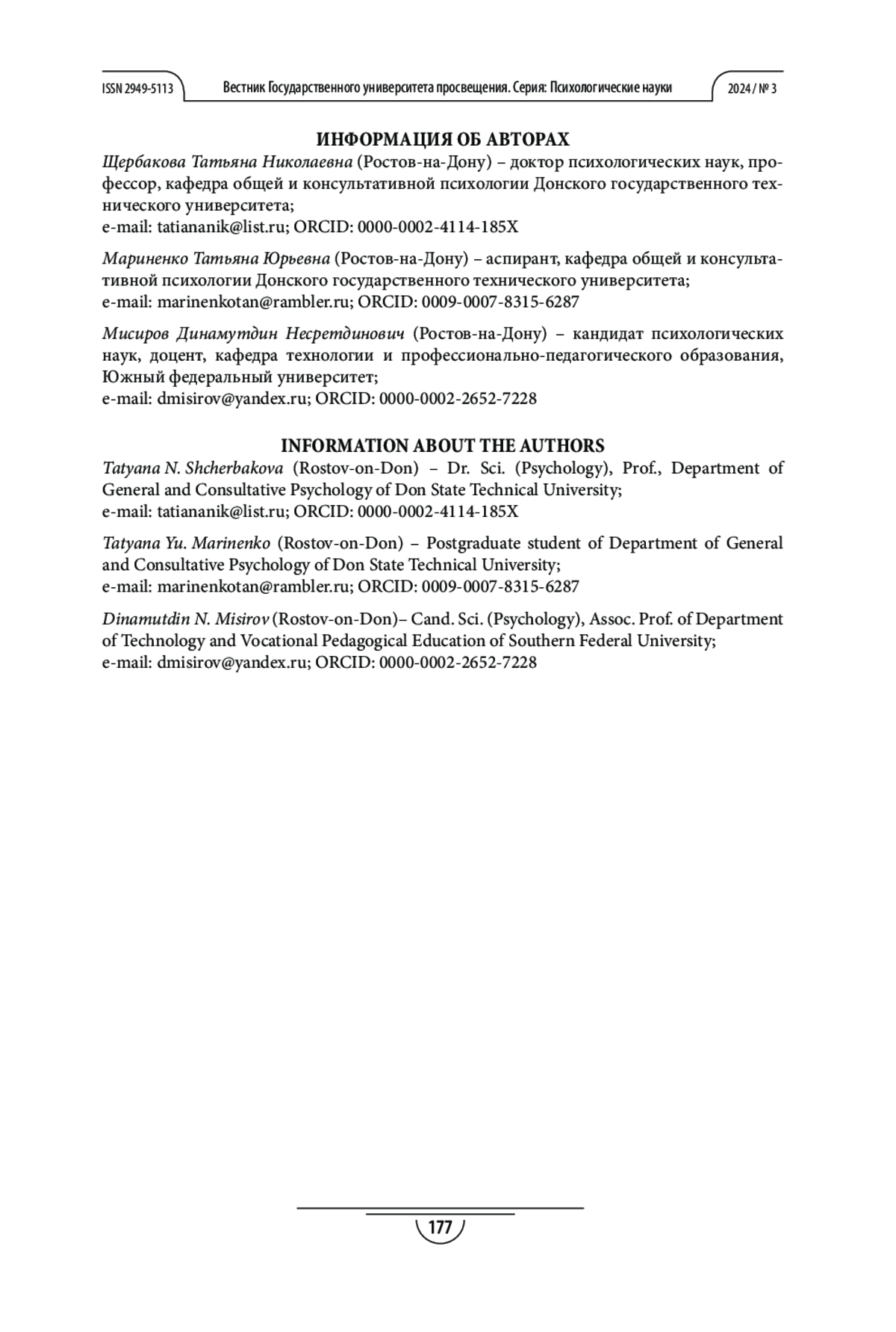 ISSN 2949-5113 Вестник Государственного университета просвещения. Серия: Психологические науки 2024 / № 3

ИНФОРМАЦИЯ ОБ АВТОРАХ
Щербакова Татьяна Николаевна (Ростов-на-Дону) – доктор психологических наук, профессор, кафедра общей и консультативной психологии Донского государственного технического университета;
e-mail: tatiananik@list.ru; ORCID: 0000-0002-4114-185X

Мариненко Татьяна Юрьевна (Ростов-на-Дону) – аспирант, кафедра общей и консультативной психологии Донского государственного технического университета;
e-mail: marinenkotan@rambler.ru; ORCID: 0009-0007-8315-6287

Мисиров Динамутдин Несретдинович (Ростов-на-Дону) – кандидат психологических наук, доцент, кафедра технологии и профессионально-педагогического образования, Южный федеральный университет;
e-mail: dmisirov@yandex.ru; ORCID: 0000-0002-2652-7228

INFORMATION ABOUT THE AUTHORS
Tatyana N. Shcherbakova (Rostov-on-Don) – Dr. Sci. (Psychology), Prof., Department of General and Consultative Psychology of Don State Technical University;
e-mail: tatiananik@list.ru; ORCID: 0000-0002-4114-185X

Tatyana Yu. Marinenko (Rostov-on-Don) – Postgraduate student of Department of General and Consultative Psychology of Don State Technical University;
e-mail: marinenkotan@rambler.ru; ORCID: 0009-0007-8315-6287

Dinamutdin N. Misirov (Rostov-on-Don)– Cand. Sci. (Psychology), Assoc. Prof. of Department of Technology and Vocational Pedagogical Education of Southern Federal University;
e-mail: dmisirov@yandex.ru; ORCID: 0000-0002-2652-7228

177